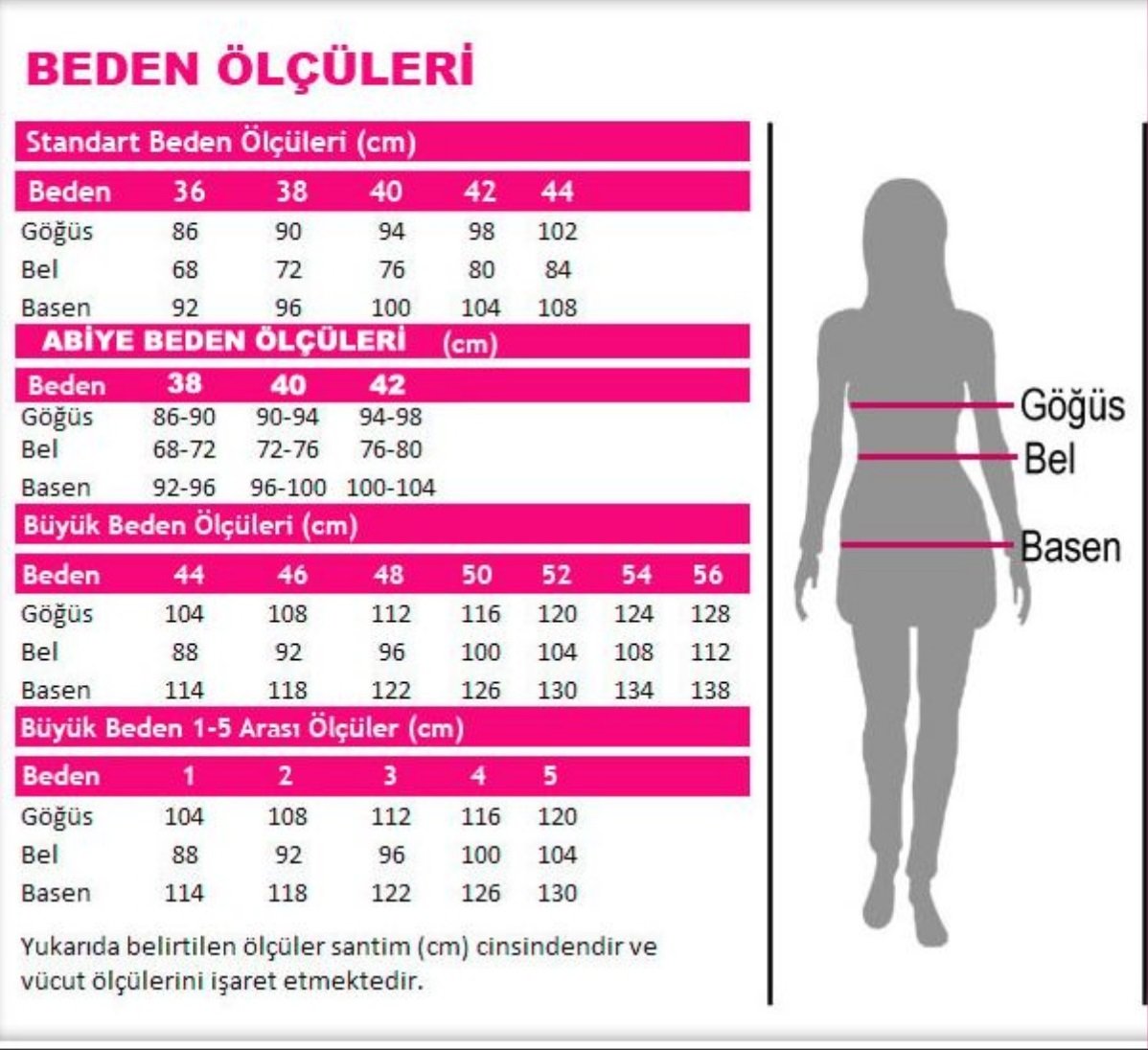 BEDEN ÖLÇÜLERİ

Standart Beden Ölçüleri (cm)

| Beden | 36 | 38 | 40 | 42 | 44 |
|---|---|---|---|---|---|
| Göğüs | 86 | 90 | 94 | 98 | 102 |
| Bel | 68 | 72 | 76 | 80 | 84 |
| Basen | 92 | 96 | 100 | 104 | 108 |

ABİYE BEDEN ÖLÇÜLERİ (cm)

| Beden | 38 | 40 | 42 |
|---|---|---|---|
| Göğüs | 86-90 | 90-94 | 94-98 |
| Bel | 68-72 | 72-76 | 76-80 |
| Basen | 92-96 | 96-100 | 100-104 |

Büyük Beden Ölçüleri (cm)

| Beden | 44 | 46 | 48 | 50 | 52 | 54 | 56 |
|---|---|---|---|---|---|---|---|
| Göğüs | 104 | 108 | 112 | 116 | 120 | 124 | 128 |
| Bel | 88 | 92 | 96 | 100 | 104 | 108 | 112 |
| Basen | 114 | 118 | 122 | 126 | 130 | 134 | 138 |

Büyük Beden 1-5 Arası Ölçüler (cm)

| Beden | 1 | 2 | 3 | 4 | 5 |
|---|---|---|---|---|---|
| Göğüs | 104 | 108 | 112 | 116 | 120 |
| Bel | 88 | 92 | 96 | 100 | 104 |
| Basen | 114 | 118 | 122 | 126 | 130 |

Yukarıda belirtilen ölçüler santim (cm) cinsindendir ve vücut ölçülerini işaret etmektedir.

Göğüs
Bel
Basen